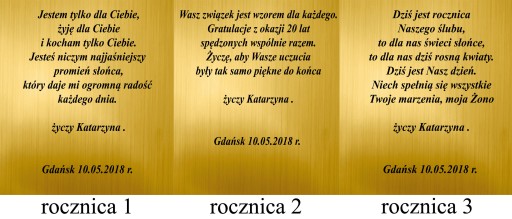 Jestem tylko dla Ciebie,
żyję dla Ciebie
i kocham tylko Ciebie.
Jesteś niczym najjaśniejszy
promień słońca,
który daje mi ogromną radość
każdego dnia.

życzy Katarzyna .

Gdańsk 10.05.2018 r.

rocznica 1

Wasz związek jest wzorem dla każdego.
Gratulacje z okazji 20 lat
spędzonych wspólnie razem.
Życzę, aby Wasze uczucia
były tak samo piękne do końca

życzy Katarzyna .

Gdańsk 10.05.2018 r.

rocznica 2

Dziś jest rocznica
Naszego ślubu,
to dla nas świeci słońce,
to dla nas dziś rosną kwiaty.
Dziś jest Nasz dzień.
Niech spełnią się wszystkie
Twoje marzenia, moja Żono

życzy Katarzyna .

Gdańsk 10.05.2018 r.

rocznica 3